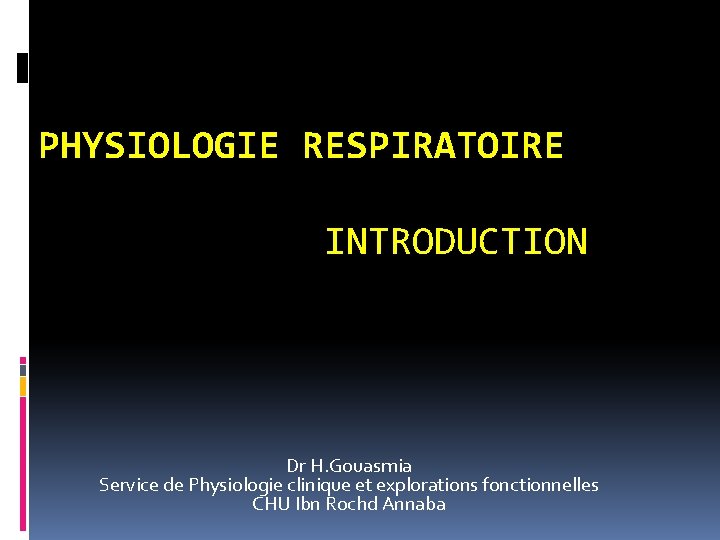 PHYSIOLOGIE RESPIRATOIRE

INTRODUCTION

Dr H.Gouasmia
Service de Physiologie clinique et explorations fonctionnelles
CHU Ibn Rochd Annaba